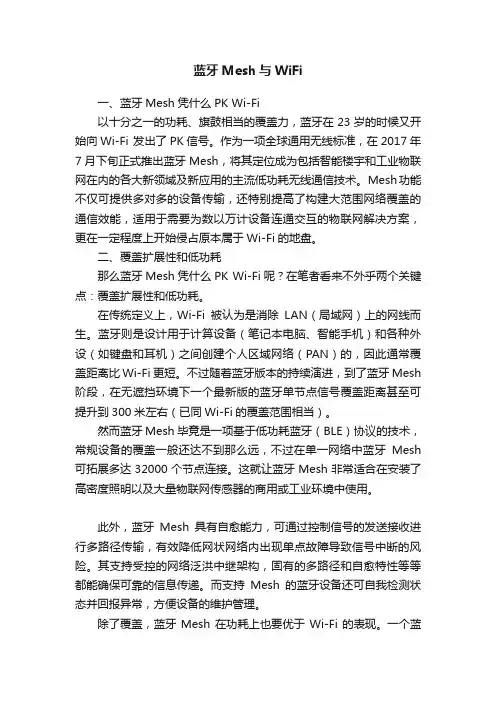 蓝牙 Mesh 与 WiFi

一、蓝牙 Mesh 凭什么 PK Wi-Fi

以十分之一的功耗、旗鼓相当的覆盖力，蓝牙在 23 岁的时候又开始向 Wi-Fi 发出了 PK 信号。作为一项全球通用无线标准，在 2017 年 7 月下旬正式推出蓝牙 Mesh，将其定位成为包括智能楼宇和工业物联网在内的各大新领域及新应用的主流低功耗无线通信技术。Mesh 功能不仅可提供多对多的设备传输，还特别提高了构建大范围网络覆盖的通信效能，适用于需要为数以万计设备连通交互的物联网解决方案，更在一定程度上开始侵占原本属于 Wi-Fi 的地盘。

二、覆盖扩展性和低功耗

那么蓝牙 Mesh 凭什么 PK Wi-Fi 呢？在笔者看来不外乎两个关键点：覆盖扩展性和低功耗。

在传统定义上，Wi-Fi 被认为是消除 LAN（局域网）上的网线而生。蓝牙则是设计用于计算设备（笔记本电脑、智能手机）和各种外设（如键盘和耳机）之间创建个人区域网络（PAN）的，因此通常覆盖距离比 Wi-Fi 更短。不过随着蓝牙版本的持续演进，到了蓝牙 Mesh 阶段，在无遮挡环境下一个最新版的蓝牙单节点信号覆盖距离甚至可提升到 300 米左右（已同 Wi-Fi 的覆盖范围相当）。

然而蓝牙 Mesh 毕竟是一项基于低功耗蓝牙（BLE）协议的技术，常规设备的覆盖一般还达不到那么远，不过在单一网络中蓝牙 Mesh 可拓展多达 32000 个节点连接。这就让蓝牙 Mesh 非常适合在安装了高密度照明以及大量物联网传感器的商用或工业环境中使用。

此外，蓝牙 Mesh 具有自愈能力，可通过控制信号的发送接收进行多路径传输，有效降低网状网络内出现单点故障导致信号中断的风险。其支持受控的网络泛洪中继架构，固有的多路径和自愈特性等等都能确保可靠的信息传递。而支持 Mesh 的蓝牙设备还可自我检测状态并回报异常，方便设备的维护管理。

除了覆盖，蓝牙 Mesh 在功耗上也要优于 Wi-Fi 的表现。一个蓝